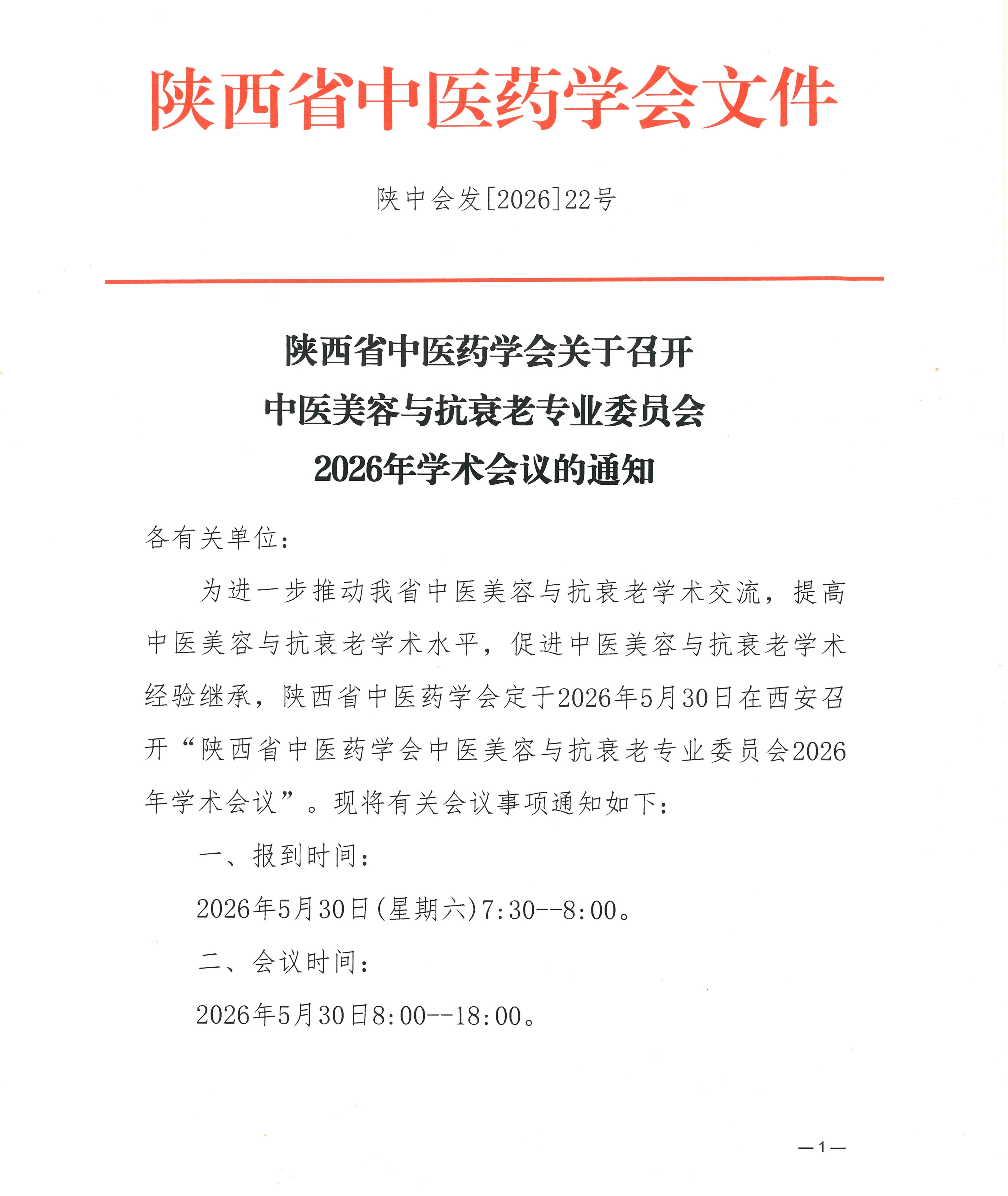 陕西省中医药学会文件

陕中会发[2026]22号

陕西省中医药学会关于召开
中医美容与抗衰老专业委员会
2026年学术会议的通知

各有关单位：

为进一步推动我省中医美容与抗衰老学术交流，提高中医美容与抗衰老学术水平，促进中医美容与抗衰老学术经验继承，陕西省中医药学会定于2026年5月30日在西安召开“陕西省中医药学会中医美容与抗衰老专业委员会2026年学术会议”。现将有关会议事项通知如下：

一、报到时间：

2026年5月30日(星期六)7:30--8:00。

二、会议时间：

2026年5月30日8:00--18:00。

—1—